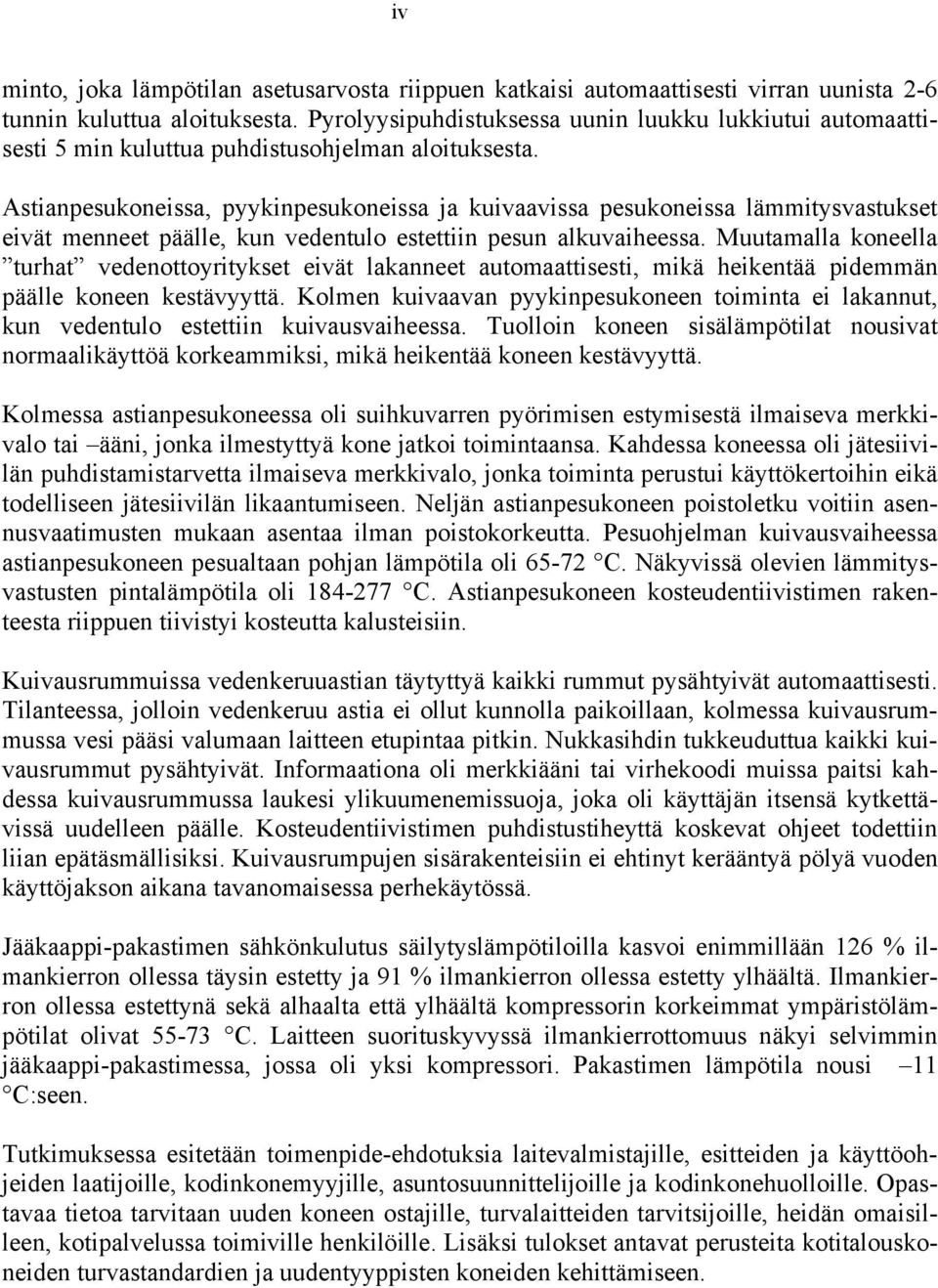 iv

minto, joka lämpötilan asetusarvosta riippuen katkaisi automaattisesti virran uunista 2-6 tunnin kuluttua aloituksesta. Pyrolyysipuhdistuksessa uunin luukku lukkiutui automaattisesti 5 min kuluttua puhdistusohjelman aloituksesta.

Astianpesukoneissa, pyykinpesukoneissa ja kuivaavissa pesukoneissa lämmitysvastukset eivät menneet päälle, kun vedentulo estettiin pesun alkuvaiheessa. Muutamalla koneella ”turhat” vedenottoyritykset eivät lakanneet automaattisesti, mikä heikentää pidemmän päälle koneen kestävyyttä. Kolmen kuivaavan pyykinpesukoneen toiminta ei lakannut, kun vedentulo estettiin kuivausvaiheessa. Tuolloin koneen sisälämpötilat nousivat normaalikäyttöä korkeammiksi, mikä heikentää koneen kestävyyttä.

Kolmessa astianpesukoneessa oli suihkuvarren pyörimisen estymisestä ilmaiseva merkkivalo tai –ääni, jonka ilmestyttyä kone jatkoi toimintaansa. Kahdessa koneessa oli jätesiivilän puhdistamistarvetta ilmaiseva merkkivalo, jonka toiminta perustui käyttökertoihin eikä todelliseen jätesiivilän likaantumiseen. Neljän astianpesukoneen poistoletku voitiin asennusvaatimusten mukaan asentaa ilman poistokorkeutta. Pesuohjelman kuivausvaiheessa astianpesukoneen pesualtaan pohjan lämpötila oli 65-72 °C. Näkyvissä olevien lämmitysvastusten pintalämpötila oli 184-277 °C. Astianpesukoneen kosteudentiivistimen rakenteesta riippuen tiivistyi kosteutta kalusteisiin.

Kuivausrummuissa vedenkeruuastian täytyttyä kaikki rummut pysähtyivät automaattisesti. Tilanteessa, jolloin vedenkeruu astia ei ollut kunnolla paikoillaan, kolmessa kuivausrummussa vesi pääsi valumaan laitteen etupintaa pitkin. Nukkasihdin tukkeuduttua kaikki kuivausrummut pysähtyivät. Informaationa oli merkkiääni tai virhekoodi muissa paitsi kahdessa kuivausrummussa laukesi ylikuumenemissuoja, joka oli käyttäjän itsensä kytkettävissä uudelleen päälle. Kosteudentiivistimen puhdistustiheyttä koskevat ohjeet todettiin liian epätäsmällisiksi. Kuivausrumpujen sisärakenteisiin ei ehtinyt kerääntyä pölyä vuoden käyttöjakson aikana tavanomaisessa perhekäytössä.

Jääkaappi-pakastimen sähkönkulutus säilytyslämpötiloilla kasvoi enimmillään 126 % ilmankierron ollessa täysin estetty ja 91 % ilmankierron ollessa estetty ylhäältä. Ilmankierron ollessa estettynä sekä alhaalta että ylhäältä kompressorin korkeimmat ympäristölämpötilat olivat 55-73 °C. Laitteen suorituskyvyssä ilmankierrottomuus näkyi selvimmin jääkaappi-pakastimessa, jossa oli yksi kompressori. Pakastimen lämpötila nousi –11 °C:seen.

Tutkimuksessa esitetään toimenpide-ehdotuksia laitevalmistajille, esitteiden ja käyttöohjeiden laatijoille, kodinkonemyyjille, asuntosuunnittelijoille ja kodinkonehuolloille. Opastavaa tietoa tarvitaan uuden koneen ostajille, turvalaitteiden tarvitsijoille, heidän omaisilleen, kotipalvelussa toimiville henkilöille. Lisäksi tulokset antavat perusteita kotitalouskoneiden turvastandardien ja uudentyyppisten koneiden kehittämiseen.